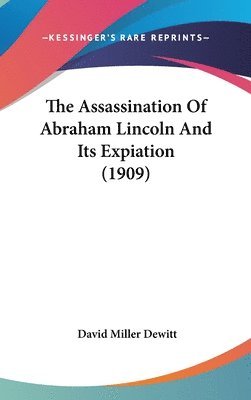 —KESSINGER'S RARE REPRINTS—

The Assassination Of Abraham Lincoln And Its Expiation (1909)

David Miller Dewitt